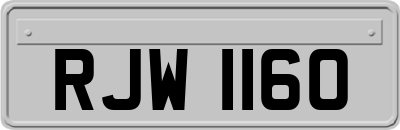 RJW 1160